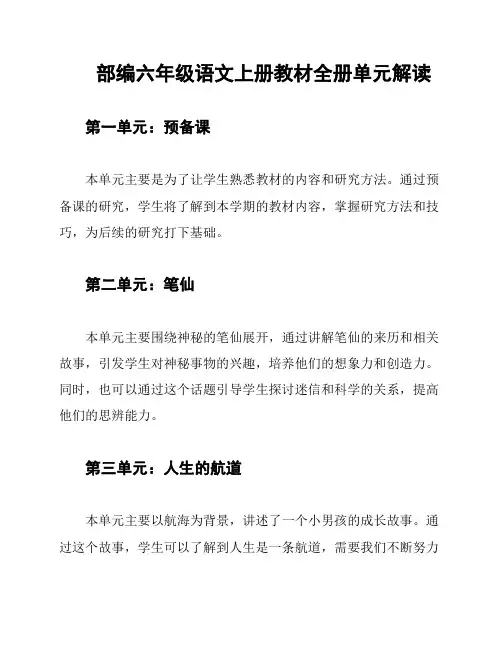 部编六年级语文上册教材全册单元解读

第一单元：预备课

本单元主要是为了让学生熟悉教材的内容和研究方法。通过预备课的研究，学生将了解到本学期的教材内容，掌握研究方法和技巧，为后续的研究打下基础。

第二单元：笔仙

本单元主要围绕神秘的笔仙展开，通过讲解笔仙的来历和相关故事，引发学生对神秘事物的兴趣，培养他们的想象力和创造力。同时，也可以通过这个话题引导学生探讨迷信和科学的关系，提高他们的思辨能力。

第三单元：人生的航道

本单元主要以航海为背景，讲述了一个小男孩的成长故事。通过这个故事，学生可以了解到人生是一条航道，需要我们不断努力